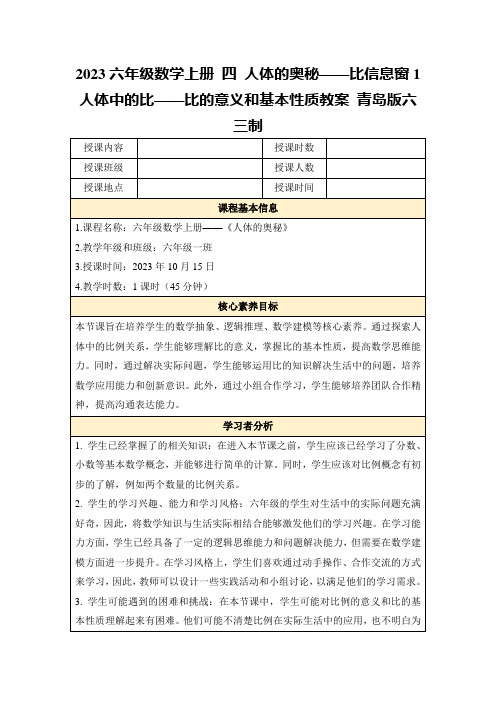 2023 六年级数学上册 四 人体的奥秘——比信息窗 1 人体中的比——比的意义和基本性质教案 青岛版六三制

| 授课内容 |  | 授课时数 |  |
|---|---|---|---|
| 授课班级 |  | 授课人数 |  |
| 授课地点 |  | 授课时间 |  |

课程基本信息

1.课程名称：六年级数学上册——《人体的奥秘》

2.教学年级和班级：六年级一班

3.授课时间：2023 年 10 月 15 日

4.教学时数：1 课时（45 分钟）

核心素养目标

本节课旨在培养学生的数学抽象、逻辑推理、数学建模等核心素养。通过探索人体中的比例关系，学生能够理解比的意义，掌握比的基本性质，提高数学思维能力。同时，通过解决实际问题，学生能够运用比的知识解决生活中的问题，培养数学应用能力和创新意识。此外，通过小组合作学习，学生能够培养团队合作精神，提高沟通表达能力。

学习者分析

1. 学生已经掌握了的相关知识：在进入本节课之前，学生应该已经学习了分数、小数等基本数学概念，并能够进行简单的计算。同时，学生应该对比例概念有初步的了解，例如两个数量的比例关系。

2. 学生的学习兴趣、能力和学习风格：六年级的学生对生活中的实际问题充满好奇，因此，将数学知识与生活实际相结合能够激发他们的学习兴趣。在学习能力方面，学生已经具备了一定的逻辑思维能力和问题解决能力，但需要在数学建模方面进一步提升。在学习风格上，学生们喜欢通过动手操作、合作交流的方式来学习，因此，教师可以设计一些实践活动和小组讨论，以满足他们的学习需求。

3. 学生可能遇到的困难和挑战：在本节课中，学生可能对比例的意义和比的基本性质理解起来有困难。他们可能不清楚比例在实际生活中的应用，也不明白为